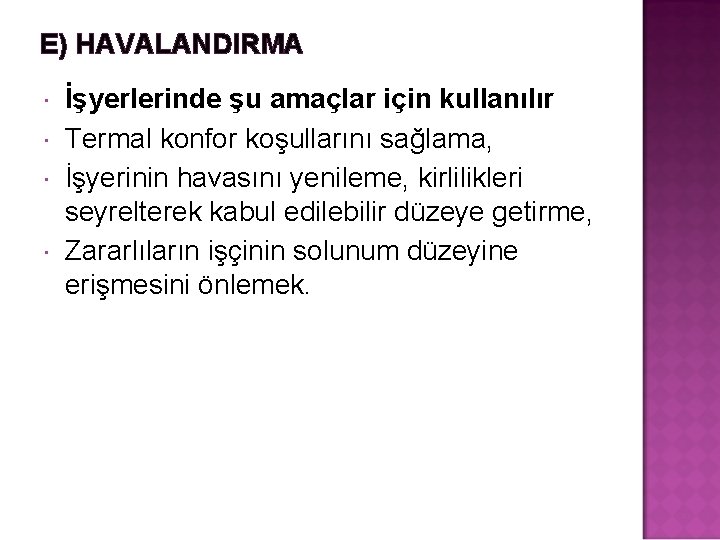 E) HAVALANDIRMA

• İşyerlerinde şu amaçlar için kullanılır
• Termal konfor koşullarını sağlama,
• İşyerinin havasını yenileme, kirlilikleri seyrelterek kabul edilebilir düzeye getirme,
• Zararlıların işçinin solunum düzeyine erişmesini önlemek.